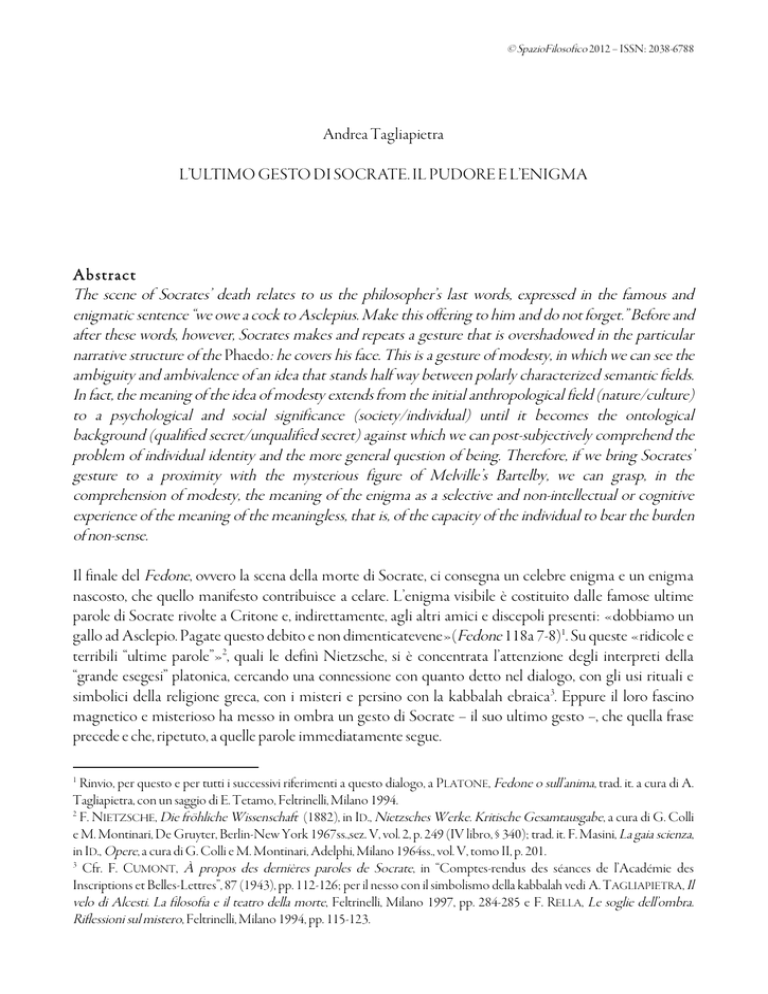 © SpazioFilosofico 2012 – ISSN: 2038-6788

Andrea Tagliapietra

L'ULTIMO GESTO DI SOCRATE. IL PUDORE E L'ENIGMA

Abstract
The scene of Socrates' death relates to us the philosopher's last words, expressed in the famous and enigmatic sentence "we owe a cock to Asclepius. Make this offering to him and do not forget." Before and after these words, however, Socrates makes and repeats a gesture that is overshadowed in the particular narrative structure of the Phaedo: he covers his face. This is a gesture of modesty, in which we can see the ambiguity and ambivalence of an idea that stands half way between polarly characterized semantic fields. In fact, the meaning of the idea of modesty extends from the initial anthropological field (nature/culture) to a psychological and social significance (society/individual) until it becomes the ontological background (qualified secret/unqualified secret) against which we can post-subjectively comprehend the problem of individual identity and the more general question of being. Therefore, if we bring Socrates' gesture to a proximity with the mysterious figure of Melville's Bartelby, we can grasp, in the comprehension of modesty, the meaning of the enigma as a selective and non-intellectual or cognitive experience of the meaning of the meaningless, that is, of the capacity of the individual to bear the burden of non-sense.

Il finale del Fedone, ovvero la scena della morte di Socrate, ci consegna un celebre enigma e un enigma nascosto, che quello manifesto contribuisce a celare. L'enigma visibile è costituito dalle famose ultime parole di Socrate rivolte a Critone e, indirettamente, agli altri amici e discepoli presenti: «dobbiamo un gallo ad Asclepio. Pagate questo debito e non dimenticatevene» (Fedone 118a 7-8)$^1$. Su queste «ridicole e terribili "ultime parole"»$^2$, quali le definì Nietzsche, si è concentrata l'attenzione degli interpreti della "grande esegesi" platonica, cercando una connessione con quanto detto nel dialogo, con gli usi rituali e simbolici della religione greca, con i misteri e persino con la kabbalah ebraica$^3$. Eppure il loro fascino magnetico e misterioso ha messo in ombra un gesto di Socrate – il suo ultimo gesto –, che quella frase precede e che, ripetuto, a quelle parole immediatamente segue.

$^1$ Rinvio, per questo e per tutti i successivi riferimenti a questo dialogo, a PLATONE, Fedone o sull'anima, trad. it. a cura di A. Tagliapietra, con un saggio di E. Tetamo, Feltrinelli, Milano 1994.
$^2$ F. NIETZSCHE, Die fröhliche Wissenschaft (1882), in ID., Nietzsches Werke. Kritische Gesamtausgabe, a cura di G. Colli e M. Montinari, De Gruyter, Berlin-New York 1967ss., sez. V, vol. 2, p. 249 (IV libro, § 340); trad. it. F. Masini, La gaia scienza, in ID., Opere, a cura di G. Colli e M. Montinari, Adelphi, Milano 1964ss., vol. V, tomo II, p. 201.
$^3$ Cfr. F. CUMONT, À propos des dernières paroles de Socrate, in "Comptes-rendus des séances de l'Académie des Inscriptions et Belles-Lettres", 87 (1943), pp. 112-126; per il nesso con il simbolismo della kabbalah vedi A. TAGLIAPIETRA, Il velo di Alcesti. La filosofia e il teatro della morte, Feltrinelli, Milano 1997, pp. 284-285 e F. RELLA, Le soglie dell'ombra. Riflessioni sul mistero, Feltrinelli, Milano 1994, pp. 115-123.